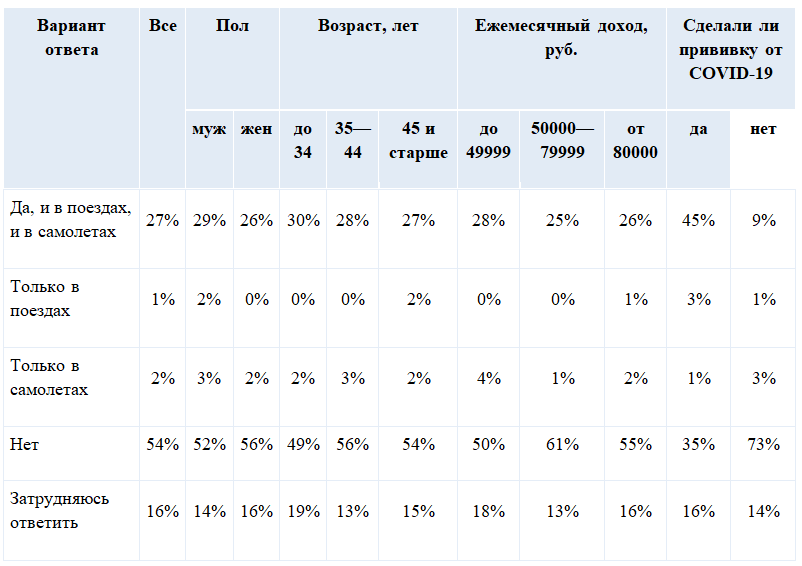 | Вариант ответа | Все | Пол | | Возраст, лет | | | Ежемесячный доход, руб. | | | Сделали ли прививку от COVID-19 | |
|---|---|---|---|---|---|---|---|---|---|---|---|
| | | муж | жен | до 34 | 35—44 | 45 и старше | до 49999 | 50000—79999 | от 80000 | да | нет |
| Да, и в поездах, и в самолетах | 27% | 29% | 26% | 30% | 28% | 27% | 28% | 25% | 26% | 45% | 9% |
| Только в поездах | 1% | 2% | 0% | 0% | 0% | 2% | 0% | 0% | 1% | 3% | 1% |
| Только в самолетах | 2% | 3% | 2% | 2% | 3% | 2% | 4% | 1% | 2% | 1% | 3% |
| Нет | 54% | 52% | 56% | 49% | 56% | 54% | 50% | 61% | 55% | 35% | 73% |
| Затрудняюсь ответить | 16% | 14% | 16% | 19% | 13% | 15% | 18% | 13% | 16% | 16% | 14% |